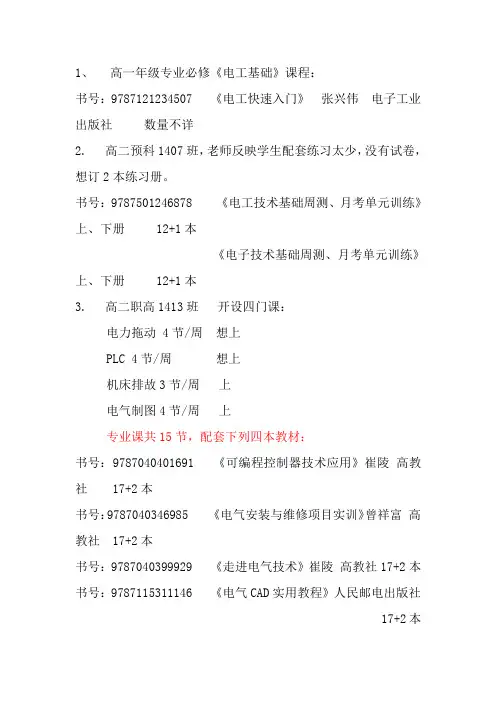 1、 高一年级专业必修《电工基础》课程：

书号：9787121234507 《电工快速入门》 张兴伟 电子工业出版社 数量不详

2. 高二预科 1407 班，老师反映学生配套练习太少，没有试卷，想订 2 本练习册。

书号：9787501246878 《电工技术基础周测、月考单元训练》上、下册 12+1 本

《电子技术基础周测、月考单元训练》上、下册 12+1 本

3. 高二职高 1413 班 开设四门课：

电力拖动 4 节/周 想上

PLC 4 节/周 想上

机床排故 3 节/周 上

电气制图 4 节/周 上

专业课共 15 节，配套下列四本教材：

书号：9787040401691 《可编程控制器技术应用》崔陵 高教社 17+2 本

书号：9787040346985 《电气安装与维修项目实训》曾祥富 高教社 17+2 本

书号：9787040399929 《走进电气技术》崔陵 高教社 17+2 本

书号：9787115311146 《电气 CAD 实用教程》人民邮电出版社 17+2 本